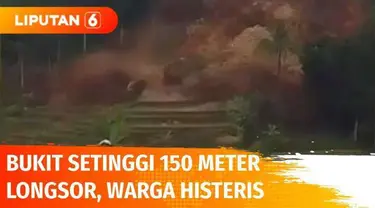 LIPUTAN 6

BUKIT SETINGGI 150 METER LONGSOR, WARGA HISTERIS